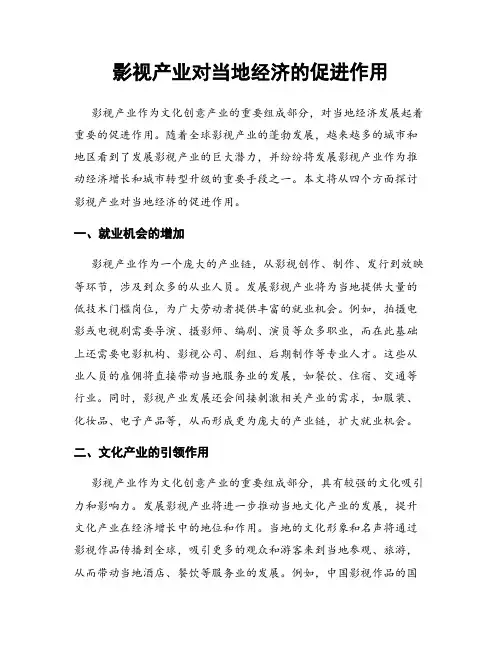 影视产业对当地经济的促进作用

影视产业作为文化创意产业的重要组成部分，对当地经济发展起着重要的促进作用。随着全球影视产业的蓬勃发展，越来越多的城市和地区看到了发展影视产业的巨大潜力，并纷纷将发展影视产业作为推动经济增长和城市转型升级的重要手段之一。本文将从四个方面探讨影视产业对当地经济的促进作用。

一、就业机会的增加

影视产业作为一个庞大的产业链，从影视创作、制作、发行到放映等环节，涉及到众多的从业人员。发展影视产业将为当地提供大量的低技术门槛岗位，为广大劳动者提供丰富的就业机会。例如，拍摄电影或电视剧需要导演、摄影师、编剧、演员等众多职业，而在此基础上还需要电影机构、影视公司、剧组、后期制作等专业人才。这些从业人员的雇佣将直接带动当地服务业的发展，如餐饮、住宿、交通等行业。同时，影视产业发展还会间接刺激相关产业的需求，如服装、化妆品、电子产品等，从而形成更为庞大的产业链，扩大就业机会。

二、文化产业的引领作用

影视产业作为文化创意产业的重要组成部分，具有较强的文化吸引力和影响力。发展影视产业将进一步推动当地文化产业的发展，提升文化产业在经济增长中的地位和作用。当地的文化形象和名声将通过影视作品传播到全球，吸引更多的观众和游客来到当地参观、旅游，从而带动当地酒店、餐饮等服务业的发展。例如，中国影视作品的国